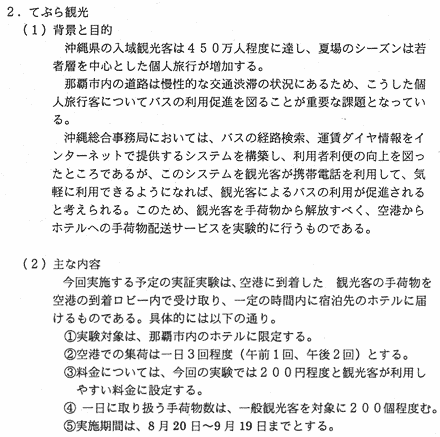 2．てぶら観光

（1）背景と目的

沖縄県の入域観光客は４５０万人程度に達し、夏場のシーズンは若者層を中心とした個人旅行が増加する。

那覇市内の道路は慢性的な交通渋滞の状況にあるため、こうした個人旅行客についてバスの利用促進を図ることが重要な課題となっている。

沖縄総合事務局においては、バスの経路検索、運賃ダイヤ情報をインターネットで提供するシステムを構築し、利用者利便の向上を図ったところであるが、このシステムを観光客が携帯電話を利用して、気軽に利用できるようになれば、観光客によるバスの利用が促進されると考えられる。このため、観光客を手荷物から解放すべく、空港からホテルへの手荷物配送サービスを実験的に行うものである。

（2）主な内容

今回実施する予定の実証実験は、空港に到着した　観光客の手荷物を空港の到着ロビー内で受け取り、一定の時間内に宿泊先のホテルに届けるものである。具体的には以下の通り。

①実験対象は、那覇市内のホテルに限定する。

②空港での集荷は一日３回程度（午前１回、午後２回）とする。

③料金については、今回の実験では２００円程度と観光客が利用しやすい料金に設定する。

④ 一日に取り扱う手荷物数は、一般観光客を対象に２００個程度む。

⑤実施期間は、8月20日～9月19日までとする。